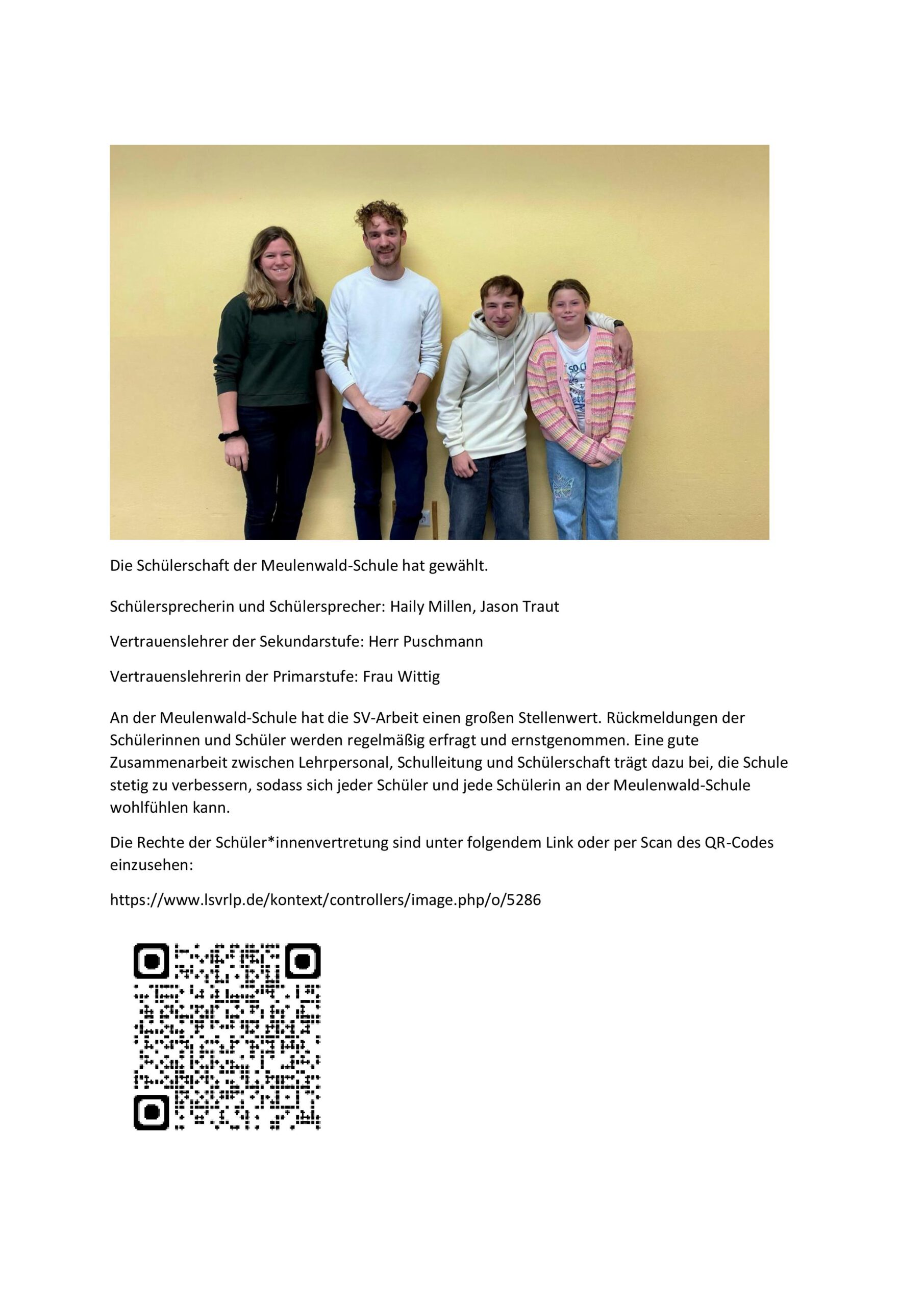 Die Schülerschaft der Meulenwald-Schule hat gewählt.

Schülersprecherin und Schülersprecher: Haily Millen, Jason Traut

Vertrauenslehrer der Sekundarstufe: Herr Puschmann

Vertrauenslehrerin der Primarstufe: Frau Wittig

An der Meulenwald-Schule hat die SV-Arbeit einen großen Stellenwert. Rückmeldungen der Schülerinnen und Schüler werden regelmäßig erfragt und ernstgenommen. Eine gute Zusammenarbeit zwischen Lehrpersonal, Schulleitung und Schülerschaft trägt dazu bei, die Schule stetig zu verbessern, sodass sich jeder Schüler und jede Schülerin an der Meulenwald-Schule wohlfühlen kann.

Die Rechte der Schüler*innenvertretung sind unter folgendem Link oder per Scan des QR-Codes einzusehen:

https://www.lsvrlp.de/kontext/controllers/image.php/o/5286